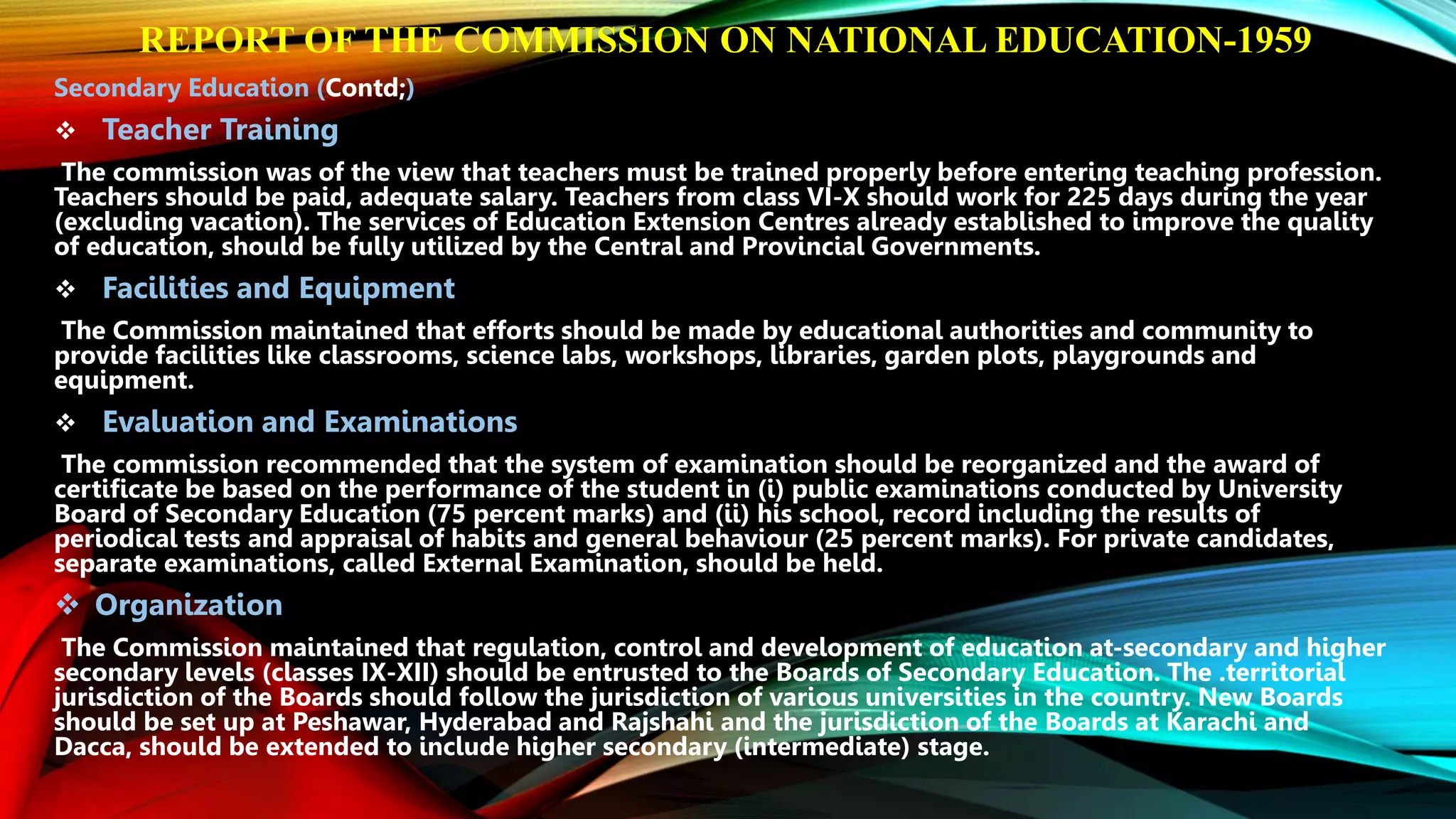 REPORT OF THE COMMISSION ON NATIONAL EDUCATION-1959

Secondary Education (Contd;)

❖ Teacher Training

The commission was of the view that teachers must be trained properly before entering teaching profession. Teachers should be paid, adequate salary. Teachers from class VI-X should work for 225 days during the year (excluding vacation). The services of Education Extension Centres already established to improve the quality of education, should be fully utilized by the Central and Provincial Governments.

❖ Facilities and Equipment

The Commission maintained that efforts should be made by educational authorities and community to provide facilities like classrooms, science labs, workshops, libraries, garden plots, playgrounds and equipment.

❖ Evaluation and Examinations

The commission recommended that the system of examination should be reorganized and the award of certificate be based on the performance of the student in (i) public examinations conducted by University Board of Secondary Education (75 percent marks) and (ii) his school, record including the results of periodical tests and appraisal of habits and general behaviour (25 percent marks). For private candidates, separate examinations, called External Examination, should be held.

❖ Organization

The Commission maintained that regulation, control and development of education at-secondary and higher secondary levels (classes IX-XII) should be entrusted to the Boards of Secondary Education. The .territorial jurisdiction of the Boards should follow the jurisdiction of various universities in the country. New Boards should be set up at Peshawar, Hyderabad and Rajshahi and the jurisdiction of the Boards at Karachi and Dacca, should be extended to include higher secondary (intermediate) stage.